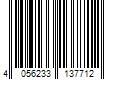 4 056233 137712